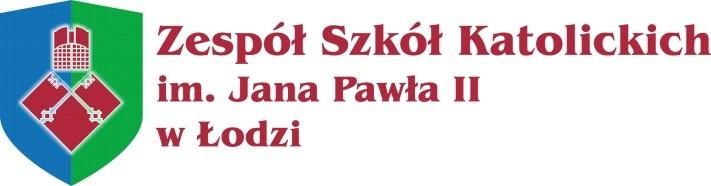 Zespół Szkół Katolickich
im. Jana Pawła II
w Łodzi